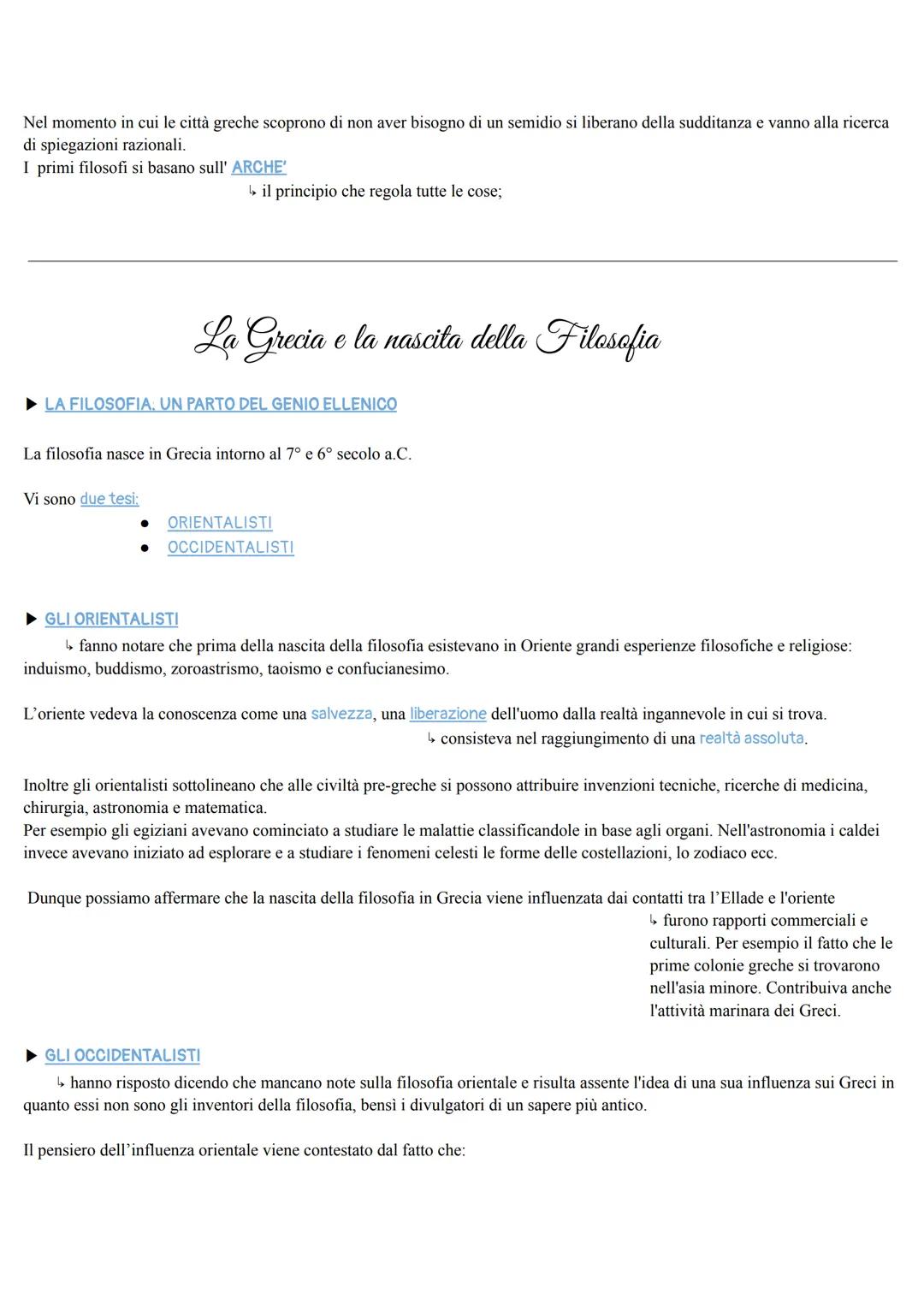 Nel momento in cui le città greche scoprono di non aver bisogno di un semidio si liberano della sudditanza e vanno alla ricerca di spiegazioni razionali.
I primi filosofi si basano sull' ARCHE'
↳ il principio che regola tutte le cose;

La Grecia e la nascita della Filosofia

▶ LA FILOSOFIA, UN PARTO DEL GENIO ELLENICO

La filosofia nasce in Grecia intorno al 7° e 6° secolo a.C.

Vi sono due tesi:
● ORIENTALISTI
● OCCIDENTALISTI

▶ GLI ORIENTALISTI
↳ fanno notare che prima della nascita della filosofia esistevano in Oriente grandi esperienze filosofiche e religiose: induismo, buddismo, zoroastrismo, taoismo e confucianesimo.

L'oriente vedeva la conoscenza come una salvezza, una liberazione dell'uomo dalla realtà ingannevole in cui si trova.
↳ consisteva nel raggiungimento di una realtà assoluta.

Inoltre gli orientalisti sottolineano che alle civiltà pre-greche si possono attribuire invenzioni tecniche, ricerche di medicina, chirurgia, astronomia e matematica.
Per esempio gli egiziani avevano cominciato a studiare le malattie classificandole in base agli organi. Nell'astronomia i caldei invece avevano iniziato ad esplorare e a studiare i fenomeni celesti le forme delle costellazioni, lo zodiaco ecc.

Dunque possiamo affermare che la nascita della filosofia in Grecia viene influenzata dai contatti tra l'Ellade e l'oriente
↳ furono rapporti commerciali e culturali. Per esempio il fatto che le prime colonie greche si trovarono nell'asia minore. Contribuiva anche l'attività marinara dei Greci.

▶ GLI OCCIDENTALISTI
↳ hanno risposto dicendo che mancano note sulla filosofia orientale e risulta assente l'idea di una sua influenza sui Greci in quanto essi non sono gli inventori della filosofia, bensì i divulgatori di un sapere più antico.

Il pensiero dell'influenza orientale viene contestato dal fatto che: